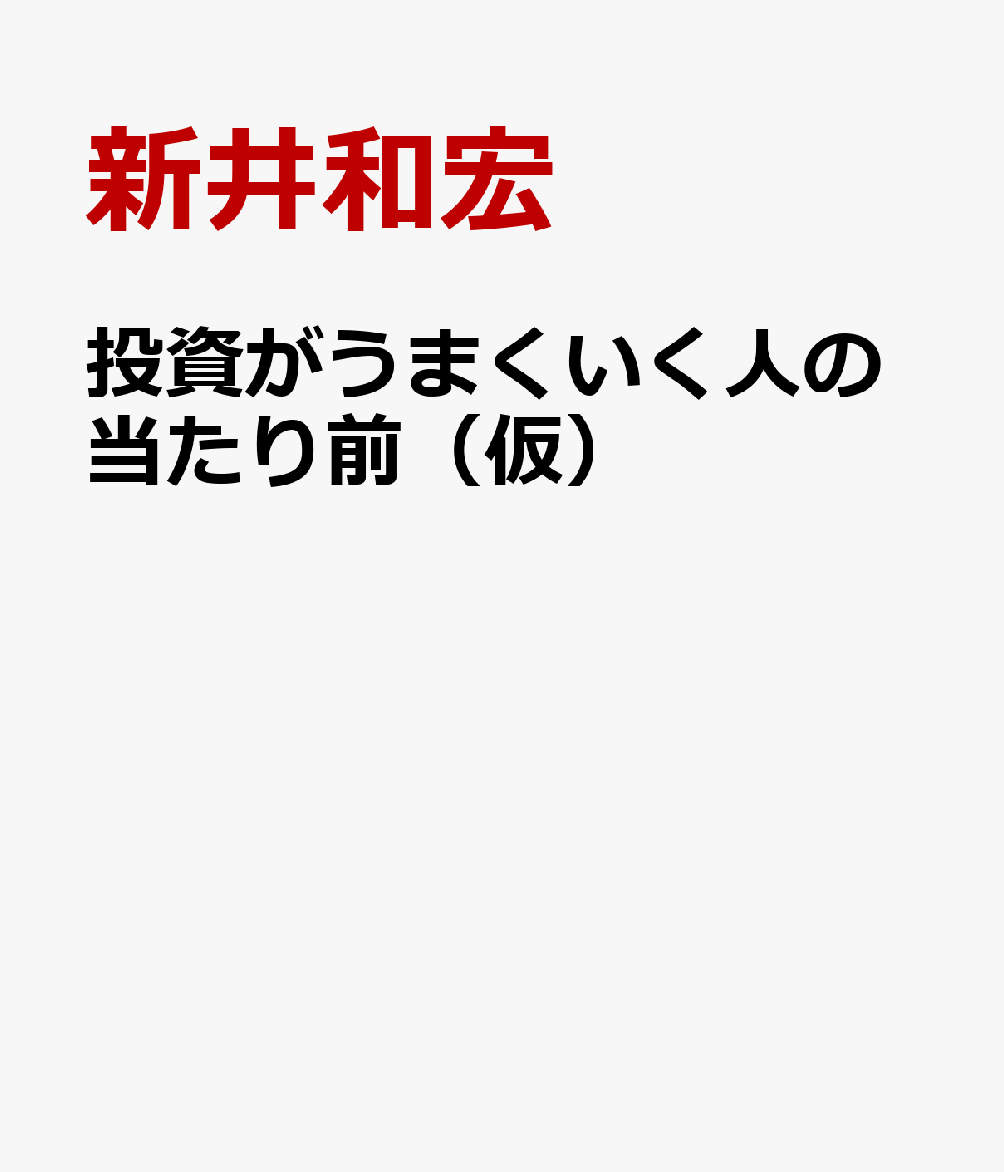 新井和宏

投資がうまくいく人の当たり前（仮）